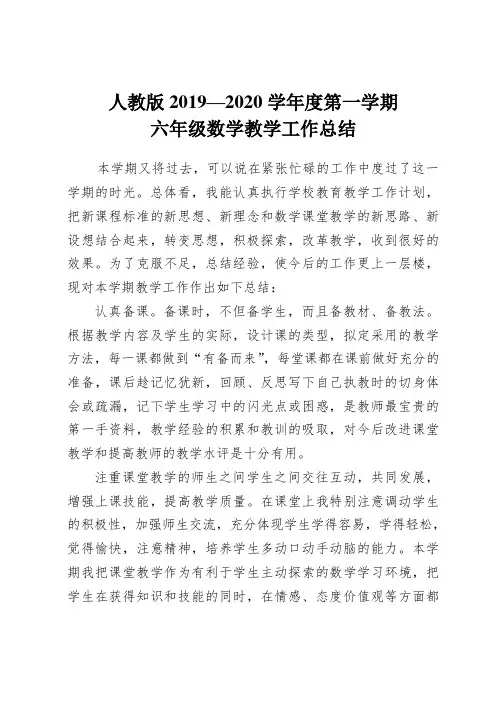 人教版 2019—2020 学年度第一学期
六年级数学教学工作总结

本学期又将过去，可以说在紧张忙碌的工作中度过了这一学期的时光。总体看，我能认真执行学校教育教学工作计划，把新课程标准的新思想、新理念和数学课堂教学的新思路、新设想结合起来，转变思想，积极探索，改革教学，收到很好的效果。为了克服不足，总结经验，使今后的工作更上一层楼，现对本学期教学工作作出如下总结：

认真备课。备课时，不但备学生，而且备教材、备教法。根据教学内容及学生的实际，设计课的类型，拟定采用的教学方法，每一课都做到“有备而来”，每堂课都在课前做好充分的准备，课后趁记忆犹新，回顾、反思写下自己执教时的切身体会或疏漏，记下学生学习中的闪光点或困惑，是教师最宝贵的第一手资料，教学经验的积累和教训的吸取，对今后改进课堂教学和提高教师的教学水评是十分有用。

注重课堂教学的师生之间学生之间交往互动，共同发展，增强上课技能，提高教学质量。在课堂上我特别注意调动学生的积极性，加强师生交流，充分体现学生学得容易，学得轻松，觉得愉快，注意精神，培养学生多动口动手动脑的能力。本学期我把课堂教学作为有利于学生主动探索的数学学习环境，把学生在获得知识和技能的同时，在情感、态度价值观等方面都